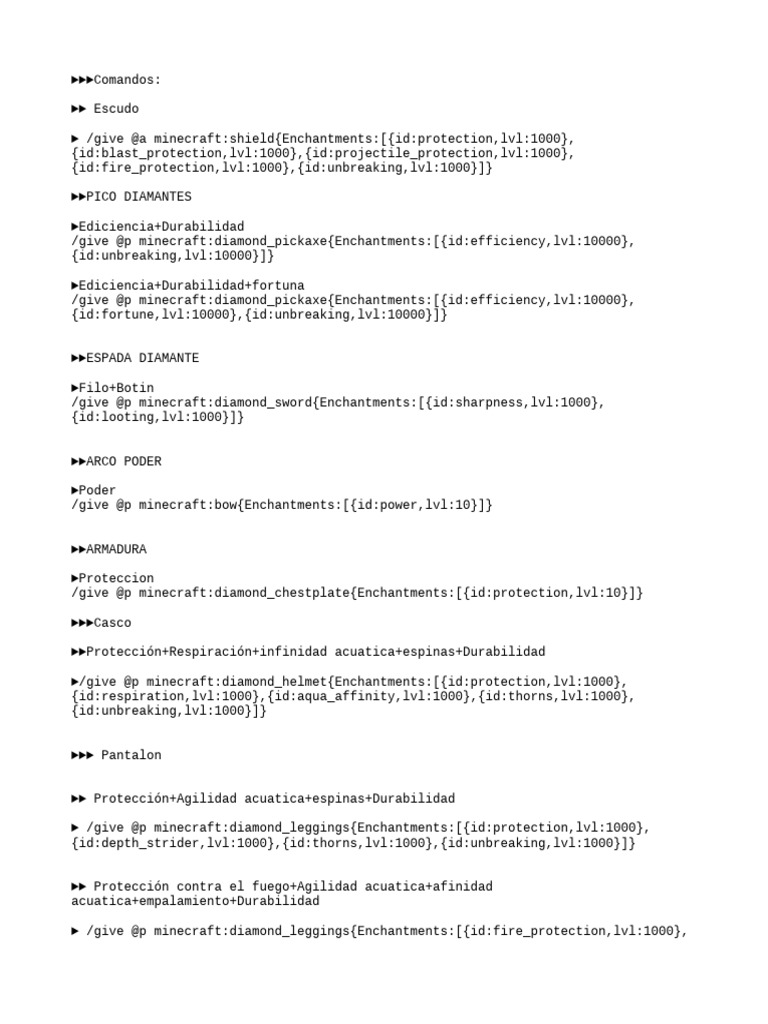 ►►►Comandos:

►► Escudo

► /give @a minecraft:shield{Enchantments:[{id:protection,lvl:1000},{id:blast_protection,lvl:1000},{id:projectile_protection,lvl:1000},{id:fire_protection,lvl:1000},{id:unbreaking,lvl:1000}]}

►►PICO DIAMANTES

►Ediciencia+Durabilidad
/give @p minecraft:diamond_pickaxe{Enchantments:[{id:efficiency,lvl:10000},{id:unbreaking,lvl:10000}]}

►Ediciencia+Durabilidad+fortuna
/give @p minecraft:diamond_pickaxe{Enchantments:[{id:efficiency,lvl:10000},{id:fortune,lvl:10000},{id:unbreaking,lvl:10000}]}

►►ESPADA DIAMANTE

►Filo+Botin
/give @p minecraft:diamond_sword{Enchantments:[{id:sharpness,lvl:1000},{id:looting,lvl:1000}]}

►►ARCO PODER

►Poder
/give @p minecraft:bow{Enchantments:[{id:power,lvl:10}]}

►►ARMADURA

►Proteccion
/give @p minecraft:diamond_chestplate{Enchantments:[{id:protection,lvl:10}]}

►►►Casco

►►Protección+Respiración+infinidad acuatica+espinas+Durabilidad

►/give @p minecraft:diamond_helmet{Enchantments:[{id:protection,lvl:1000},{id:respiration,lvl:1000},{id:aqua_affinity,lvl:1000},{id:thorns,lvl:1000},{id:unbreaking,lvl:1000}]}

►►► Pantalon

►► Protección+Agilidad acuatica+espinas+Durabilidad

► /give @p minecraft:diamond_leggings{Enchantments:[{id:protection,lvl:1000},{id:depth_strider,lvl:1000},{id:thorns,lvl:1000},{id:unbreaking,lvl:1000}]}

►► Protección contra el fuego+Agilidad acuatica+afinidad acuatica+empalamiento+Durabilidad

► /give @p minecraft:diamond_leggings{Enchantments:[{id:fire_protection,lvl:1000},